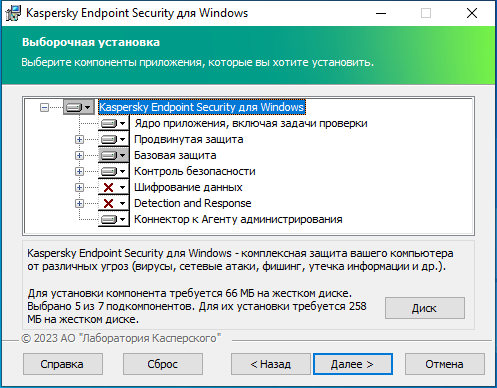 Kaspersky Endpoint Security для Windows

Выборочная установка

Выберите компоненты приложения, которые вы хотите установить.

Kaspersky Endpoint Security для Windows
Ядро приложения, включая задачи проверки
Продвинутая защита
Базовая защита
Контроль безопасности
Шифрование данных
Detection and Response
Коннектор к Агенту администрирования

Kaspersky Endpoint Security для Windows - комплексная защита вашего компьютера от различных угроз (вирусы, сетевые атаки, фишинг, утечка информации и др.).

Для установки компонента требуется 66 МБ на жестком диске. Выбрано 5 из 7 подкомпонентов. Для их установки требуется 258 МБ на жестком диске.

Диск

© 2023 АО "Лаборатория Касперского"

Справка
Сброс
< Назад
Далее >
Отмена